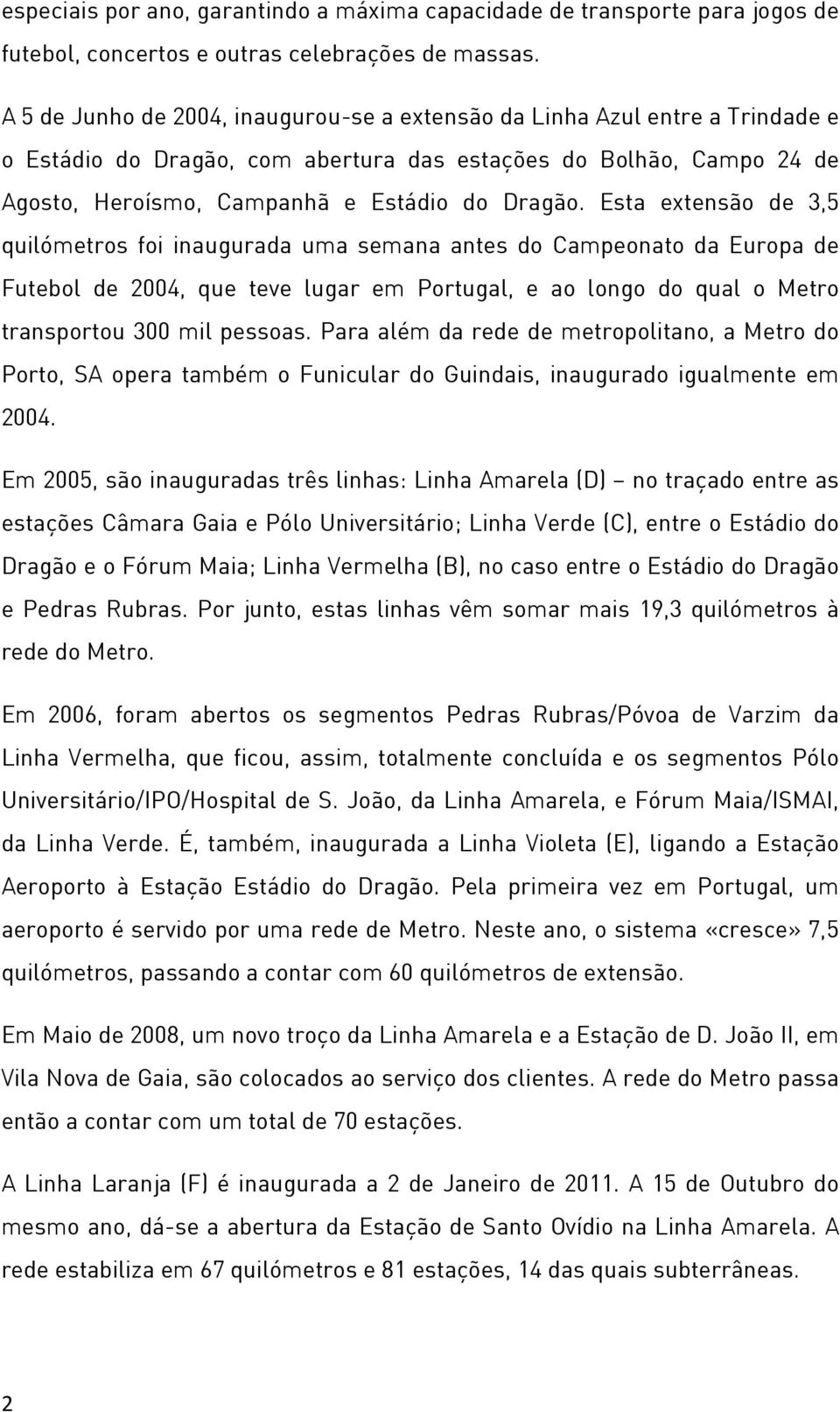 especiais por ano, garantindo a máxima capacidade de transporte para jogos de futebol, concertos e outras celebrações de massas.

A 5 de Junho de 2004, inaugurou-se a extensão da Linha Azul entre a Trindade e o Estádio do Dragão, com abertura das estações do Bolhão, Campo 24 de Agosto, Heroísmo, Campanhã e Estádio do Dragão. Esta extensão de 3,5 quilómetros foi inaugurada uma semana antes do Campeonato da Europa de Futebol de 2004, que teve lugar em Portugal, e ao longo do qual o Metro transportou 300 mil pessoas. Para além da rede de metropolitano, a Metro do Porto, SA opera também o Funicular do Guindais, inaugurado igualmente em 2004.

Em 2005, são inauguradas três linhas: Linha Amarela (D) – no traçado entre as estações Câmara Gaia e Pólo Universitário; Linha Verde (C), entre o Estádio do Dragão e o Fórum Maia; Linha Vermelha (B), no caso entre o Estádio do Dragão e Pedras Rubras. Por junto, estas linhas vêm somar mais 19,3 quilómetros à rede do Metro.

Em 2006, foram abertos os segmentos Pedras Rubras/Póvoa de Varzim da Linha Vermelha, que ficou, assim, totalmente concluída e os segmentos Pólo Universitário/IPO/Hospital de S. João, da Linha Amarela, e Fórum Maia/ISMAI, da Linha Verde. É, também, inaugurada a Linha Violeta (E), ligando a Estação Aeroporto à Estação Estádio do Dragão. Pela primeira vez em Portugal, um aeroporto é servido por uma rede de Metro. Neste ano, o sistema «cresce» 7,5 quilómetros, passando a contar com 60 quilómetros de extensão.

Em Maio de 2008, um novo troço da Linha Amarela e a Estação de D. João II, em Vila Nova de Gaia, são colocados ao serviço dos clientes. A rede do Metro passa então a contar com um total de 70 estações.

A Linha Laranja (F) é inaugurada a 2 de Janeiro de 2011. A 15 de Outubro do mesmo ano, dá-se a abertura da Estação de Santo Ovídio na Linha Amarela. A rede estabiliza em 67 quilómetros e 81 estações, 14 das quais subterrâneas.

2